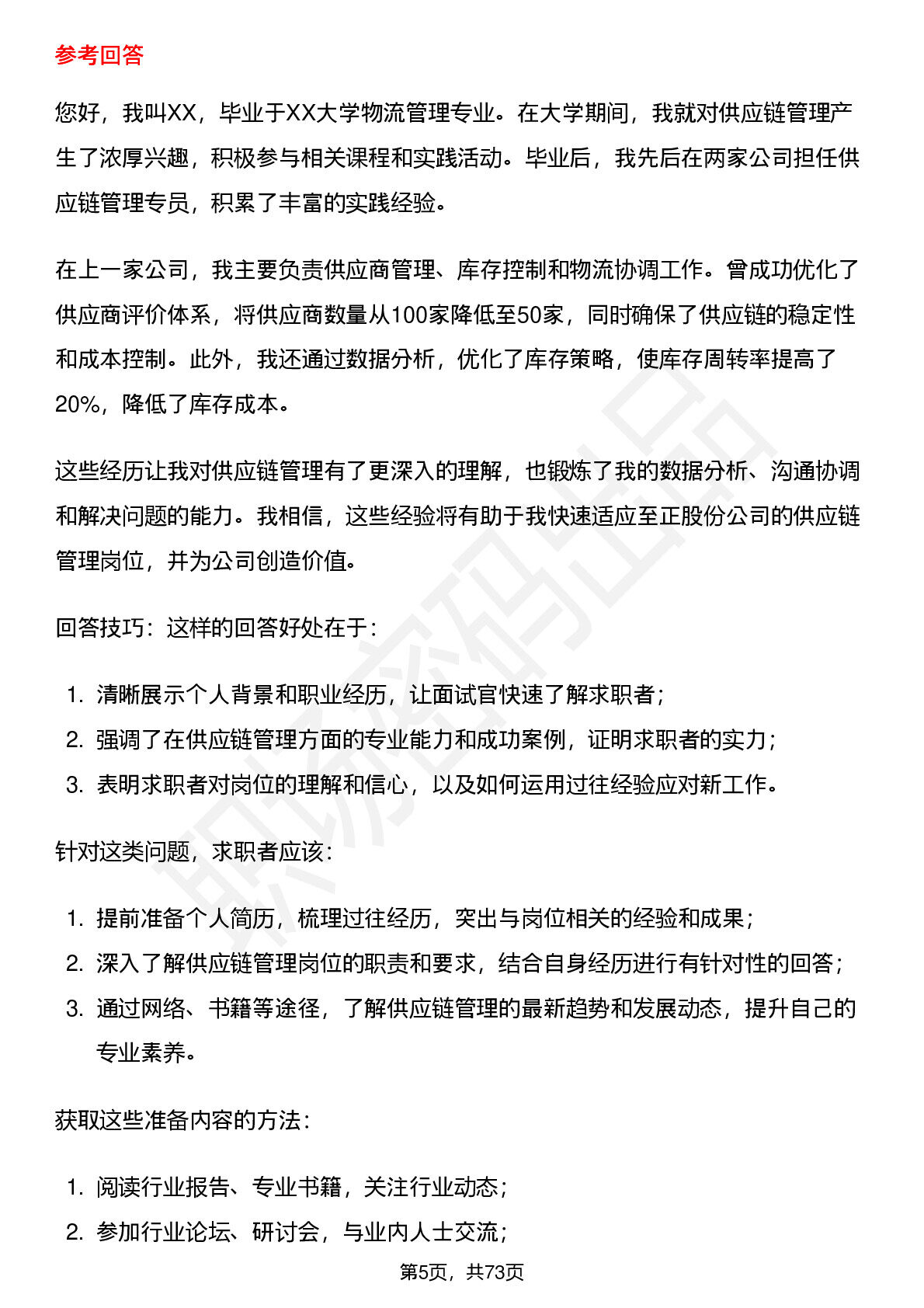 参考回答

您好，我叫XX，毕业于XX大学物流管理专业。在大学期间，我就对供应链管理产生了浓厚兴趣，积极参与相关课程和实践活动。毕业后，我先后在两家公司担任供应链管理专员，积累了丰富的实践经验。

在上一家公司，我主要负责供应商管理、库存控制和物流协调工作。曾成功优化了供应商评价体系，将供应商数量从100家降低至50家，同时确保了供应链的稳定性和成本控制。此外，我还通过数据分析，优化了库存策略，使库存周转率提高了20%，降低了库存成本。

这些经历让我对供应链管理有了更深入的理解，也锻炼了我的数据分析、沟通协调和解决问题的能力。我相信，这些经验将有助于我快速适应至正股份公司的供应链管理岗位，并为公司创造价值。

回答技巧：这样的回答好处在于：

1.清晰展示个人背景和职业经历，让面试官快速了解求职者；
2.强调了在供应链管理方面的专业能力和成功案例，证明求职者的实力；
3.表明求职者对岗位的理解和信心，以及如何运用过往经验应对新工作。

针对这类问题，求职者应该：

1.提前准备个人简历，梳理过往经历，突出与岗位相关的经验和成果；
2.深入了解供应链管理岗位的职责和要求，结合自身经历进行有针对性的回答；
3.通过网络、书籍等途径，了解供应链管理的最新趋势和发展动态，提升自己的专业素养。

获取这些准备内容的方法：

1.阅读行业报告、专业书籍，关注行业动态；
2.参加行业论坛、研讨会，与业内人士交流；

第5页，共73页

职场密码出品